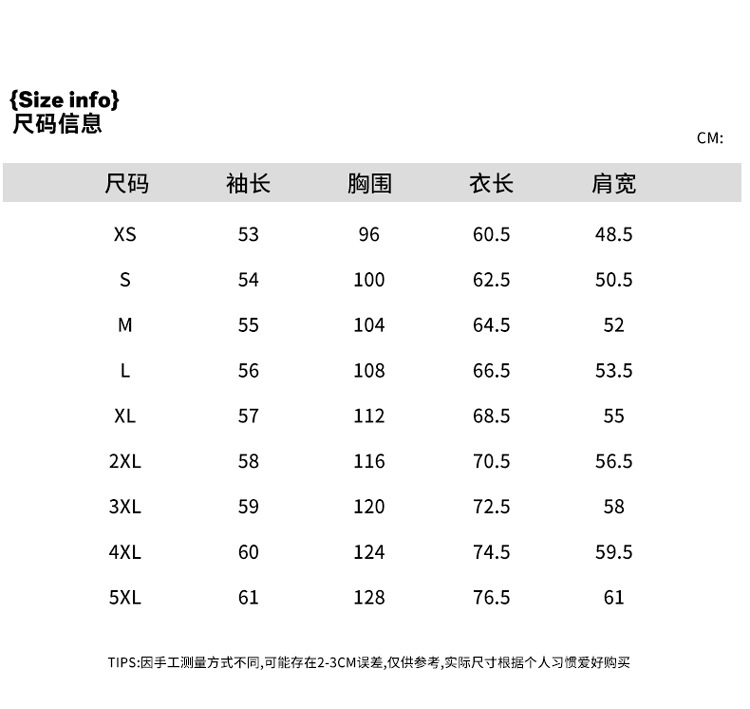 {Size info}
尺码信息

CM:

| 尺码 | 袖长 | 胸围 | 衣长 | 肩宽 |
|---|---|---|---|---|
| XS | 53 | 96 | 60.5 | 48.5 |
| S | 54 | 100 | 62.5 | 50.5 |
| M | 55 | 104 | 64.5 | 52 |
| L | 56 | 108 | 66.5 | 53.5 |
| XL | 57 | 112 | 68.5 | 55 |
| 2XL | 58 | 116 | 70.5 | 56.5 |
| 3XL | 59 | 120 | 72.5 | 58 |
| 4XL | 60 | 124 | 74.5 | 59.5 |
| 5XL | 61 | 128 | 76.5 | 61 |

TIPS:因手工测量方式不同,可能存在2-3CM误差,仅供参考,实际尺寸根据个人习惯爱好购买